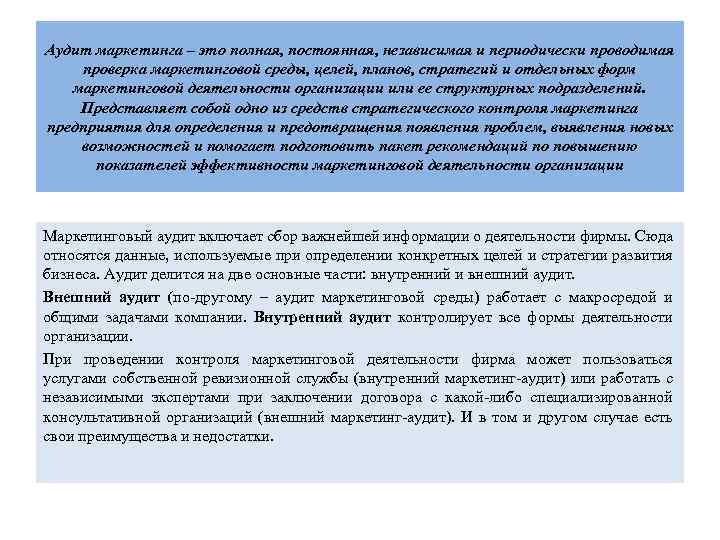 Аудит маркетинга – это полная, постоянная, независимая и периодически проводимая проверка маркетинговой среды, целей, планов, стратегий и отдельных форм маркетинговой деятельности организации или ее структурных подразделений. Представляет собой одно из средств стратегического контроля маркетинга предприятия для определения и предотвращения появления проблем, выявления новых возможностей и помогает подготовить пакет рекомендаций по повышению показателей эффективности маркетинговой деятельности организации

Маркетинговый аудит включает сбор важнейшей информации о деятельности фирмы. Сюда относятся данные, используемые при определении конкретных целей и стратегии развития бизнеса. Аудит делится на две основные части: внутренний и внешний аудит.

Внешний аудит (по-другому – аудит маркетинговой среды) работает с макросредой и общими задачами компании. Внутренний аудит контролирует все формы деятельности организации.

При проведении контроля маркетинговой деятельности фирма может пользоваться услугами собственной ревизионной службы (внутренний маркетинг-аудит) или работать с независимыми экспертами при заключении договора с какой-либо специализированной консультативной организаций (внешний маркетинг-аудит). И в том и другом случае есть свои преимущества и недостатки.